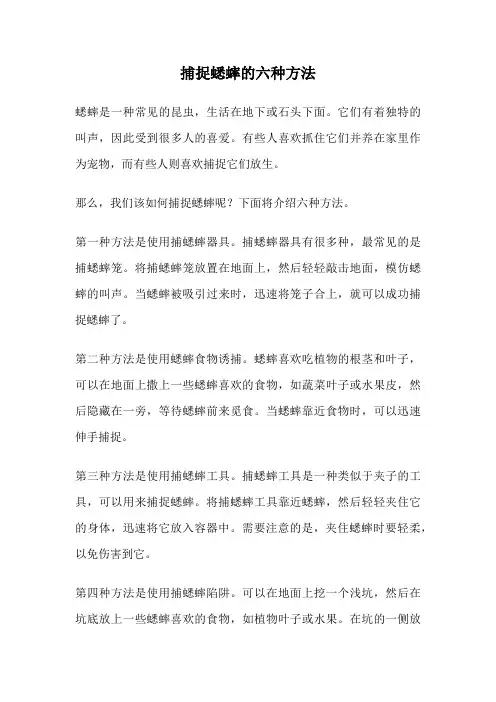 捕捉蟋蟀的六种方法

蟋蟀是一种常见的昆虫，生活在地下或石头下面。它们有着独特的叫声，因此受到很多人的喜爱。有些人喜欢抓住它们并养在家里作为宠物，而有些人则喜欢捕捉它们放生。

那么，我们该如何捕捉蟋蟀呢？下面将介绍六种方法。

第一种方法是使用捕蟋蟀器具。捕蟋蟀器具有很多种，最常见的是捕蟋蟀笼。将捕蟋蟀笼放置在地面上，然后轻轻敲击地面，模仿蟋蟀的叫声。当蟋蟀被吸引过来时，迅速将笼子合上，就可以成功捕捉蟋蟀了。

第二种方法是使用蟋蟀食物诱捕。蟋蟀喜欢吃植物的根茎和叶子，可以在地面上撒上一些蟋蟀喜欢的食物，如蔬菜叶子或水果皮，然后隐藏在一旁，等待蟋蟀前来觅食。当蟋蟀靠近食物时，可以迅速伸手捕捉。

第三种方法是使用捕蟋蟀工具。捕蟋蟀工具是一种类似于夹子的工具，可以用来捕捉蟋蟀。将捕蟋蟀工具靠近蟋蟀，然后轻轻夹住它的身体，迅速将它放入容器中。需要注意的是，夹住蟋蟀时要轻柔，以免伤害到它。

第四种方法是使用捕蟋蟀陷阱。可以在地面上挖一个浅坑，然后在坑底放上一些蟋蟀喜欢的食物，如植物叶子或水果。在坑的一侧放